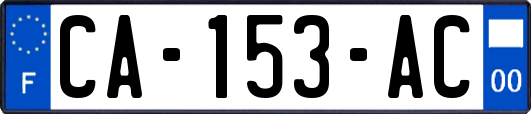 F

CA-153-AC

00